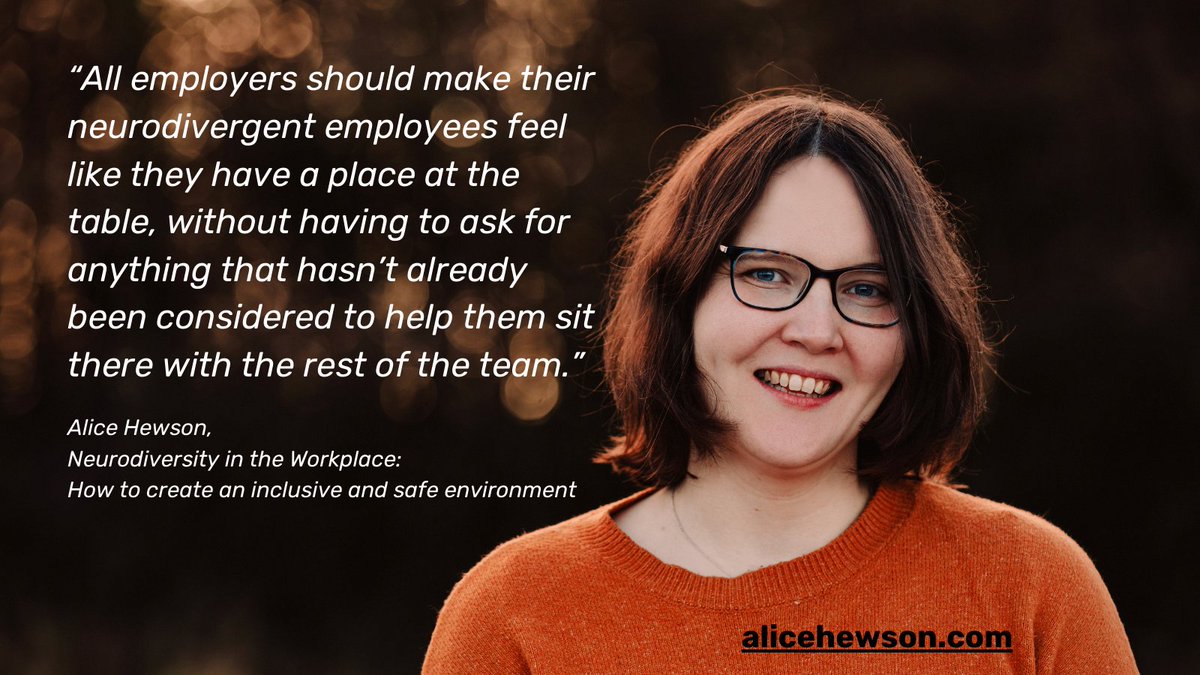 “All employers should make their neurodivergent employees feel like they have a place at the table, without having to ask for anything that hasn’t already been considered to help them sit there with the rest of the team.”

Alice Hewson,
Neurodiversity in the Workplace:
How to create an inclusive and safe environment

alicehewson.com